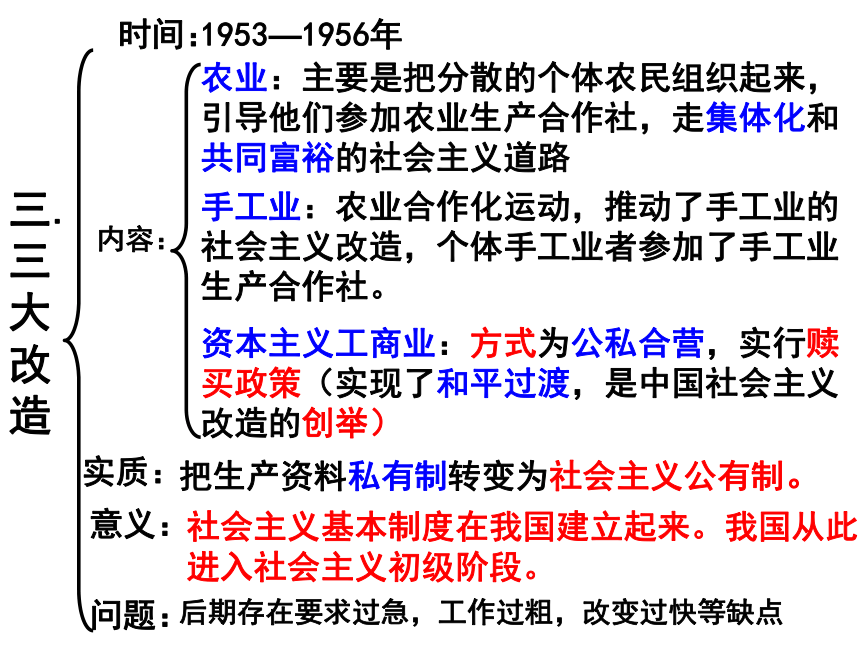 三.三大改造

时间:1953—1956年

内容:

农业：主要是把分散的个体农民组织起来，引导他们参加农业生产合作社，走集体化和共同富裕的社会主义道路

手工业：农业合作化运动，推动了手工业的社会主义改造，个体手工业者参加了手工业生产合作社。

资本主义工商业：方式为公私合营，实行赎买政策（实现了和平过渡，是中国社会主义改造的创举）

实质：把生产资料私有制转变为社会主义公有制。

意义：社会主义基本制度在我国建立起来。我国从此进入社会主义初级阶段。

问题：后期存在要求过急，工作过粗，改变过快等缺点